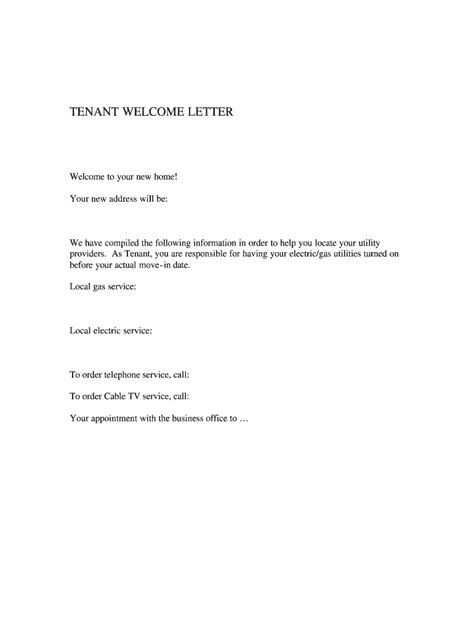 TENANT WELCOME LETTER

Welcome to your new home!

Your new address will be:

We have compiled the following information in order to help you locate your utility providers. As Tenant, you are responsible for having your electric/gas utilities turned on before your actual move-in date.

Local gas service:

Local electric service:

To order telephone service, call:

To order Cable TV service, call:

Your appointment with the business office to …